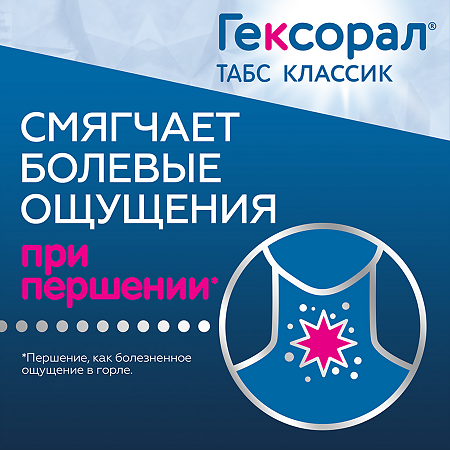 Гексорал®
ТАБС КЛАССИК

СМЯГЧАЕТ БОЛЕВЫЕ ОЩУЩЕНИЯ при першении*

*Першение, как болезненное ощущение в горле.